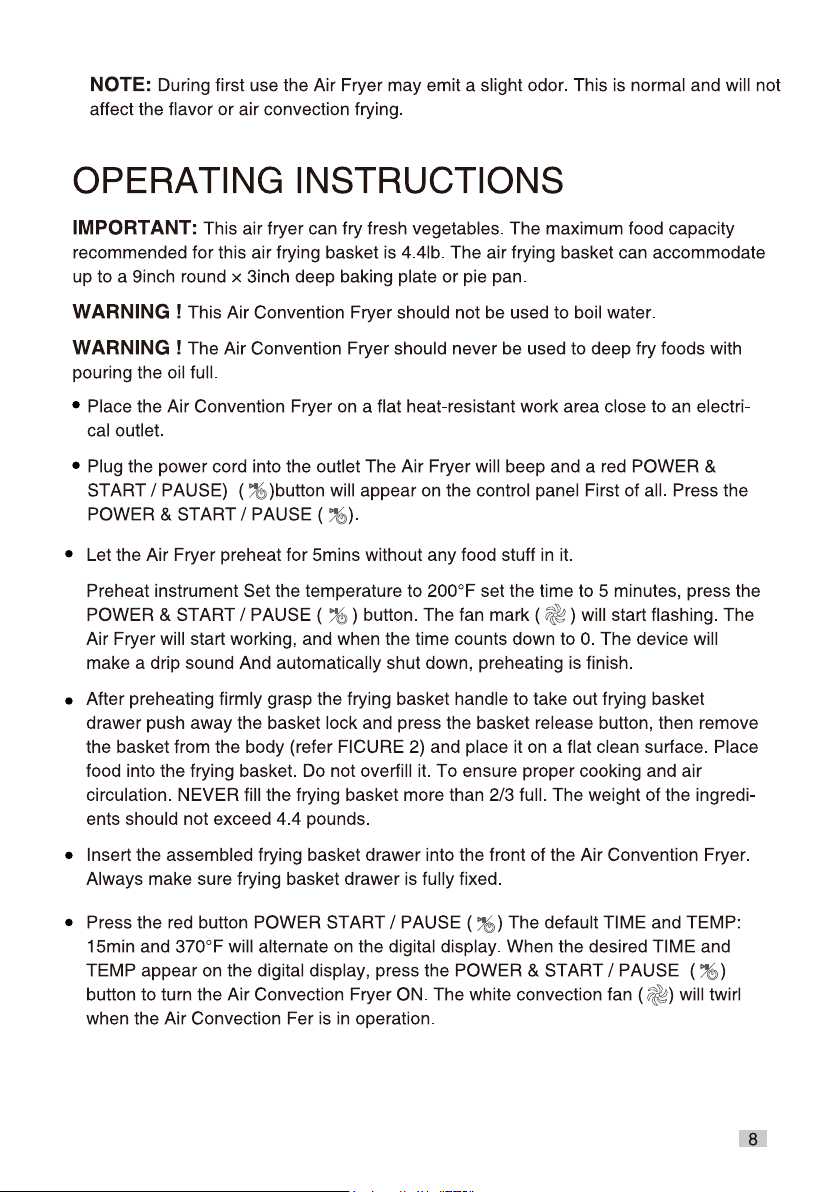 NOTE: During first use the Air Fryer may emit a slight odor. This is normal and will not affect the flavor or air convection frying.

OPERATING INSTRUCTIONS

IMPORTANT: This air fryer can fry fresh vegetables. The maximum food capacity recommended for this air frying basket is 4.4lb. The air frying basket can accommodate up to a 9inch round × 3inch deep baking plate or pie pan.

WARNING ! This Air Convention Fryer should not be used to boil water.

WARNING ! The Air Convention Fryer should never be used to deep fry foods with pouring the oil full.

• Place the Air Convention Fryer on a flat heat-resistant work area close to an electrical outlet.

• Plug the power cord into the outlet The Air Fryer will beep and a red POWER & START / PAUSE) ( )button will appear on the control panel First of all. Press the POWER & START / PAUSE ( ).

• Let the Air Fryer preheat for 5mins without any food stuff in it.

Preheat instrument Set the temperature to 200°F set the time to 5 minutes, press the POWER & START / PAUSE ( ) button. The fan mark ( ) will start flashing. The Air Fryer will start working, and when the time counts down to 0. The device will make a drip sound And automatically shut down, preheating is finish.

• After preheating firmly grasp the frying basket handle to take out frying basket drawer push away the basket lock and press the basket release button, then remove the basket from the body (refer FICURE 2) and place it on a flat clean surface. Place food into the frying basket. Do not overfill it. To ensure proper cooking and air circulation. NEVER fill the frying basket more than 2/3 full. The weight of the ingredients should not exceed 4.4 pounds.

• Insert the assembled frying basket drawer into the front of the Air Convention Fryer. Always make sure frying basket drawer is fully fixed.

• Press the red button POWER START / PAUSE ( ) The default TIME and TEMP: 15min and 370°F will alternate on the digital display. When the desired TIME and TEMP appear on the digital display, press the POWER & START / PAUSE ( ) button to turn the Air Convection Fryer ON. The white convection fan ( ) will twirl when the Air Convection Fer is in operation.

8